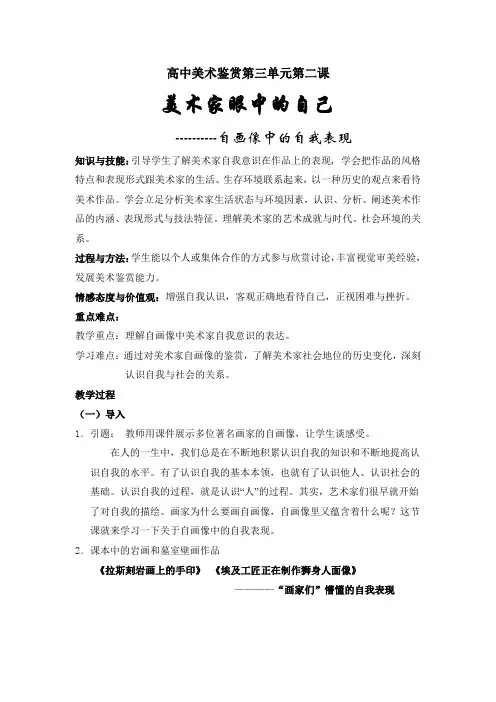 高中美术鉴赏第三单元第二课

美术家眼中的自己

----------自画像中的自我表现

知识与技能：引导学生了解美术家自我意识在作品上的表现，学会把作品的风格特点和表现形式跟美术家的生活、生存环境联系起来，以一种历史的观点来看待美术作品。学会立足分析美术家生活状态与环境因素，认识、分析、阐述美术作品的内涵、表现形式与技法特征，理解美术家的艺术成就与时代、社会环境的关系。

过程与方法：学生能以个人或集体合作的方式参与欣赏讨论，丰富视觉审美经验，发展美术鉴赏能力。

情感态度与价值观：增强自我认识，客观正确地看待自己，正视困难与挫折。

重点难点：

教学重点：理解自画像中美术家自我意识的表达。

学习难点：通过对美术家自画像的鉴赏，了解美术家社会地位的历史变化，深刻认识自我与社会的关系。

教学过程

（一）导入

1．引题：　教师用课件展示多位著名画家的自画像，让学生谈感受。

在人的一生中，我们总是在不断地积累认识自我的知识和不断地提高认识自我的水平。有了认识自我的基本本领，也就有了认识他人、认识社会的基础。认识自我的过程，就是认识“人”的过程。其实，艺术家们很早就开始了对自我的描绘。画家为什么要画自画像，自画像里又蕴含着什么呢？这节课就来学习一下关于自画像中的自我表现。

2．课本中的岩画和墓室壁画作品

《拉斯刻岩画上的手印》　《埃及工匠正在制作狮身人面像》

————“画家们”懵懂的自我表现